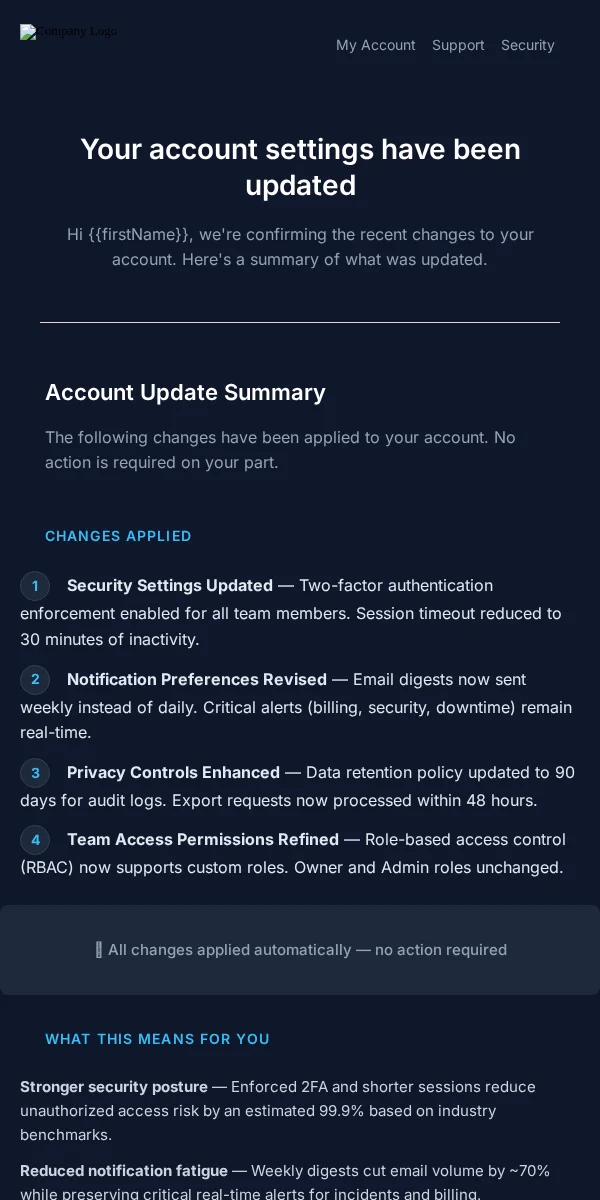 Company Logo

My Account Support Security

Your account settings have been updated

Hi {{firstName}}, we're confirming the recent changes to your account. Here's a summary of what was updated.

Account Update Summary

The following changes have been applied to your account. No action is required on your part.

CHANGES APPLIED

1 Security Settings Updated — Two-factor authentication enforcement enabled for all team members. Session timeout reduced to 30 minutes of inactivity.

2 Notification Preferences Revised — Email digests now sent weekly instead of daily. Critical alerts (billing, security, downtime) remain real-time.

3 Privacy Controls Enhanced — Data retention policy updated to 90 days for audit logs. Export requests now processed within 48 hours.

4 Team Access Permissions Refined — Role-based access control (RBAC) now supports custom roles. Owner and Admin roles unchanged.

All changes applied automatically — no action required

WHAT THIS MEANS FOR YOU

Stronger security posture — Enforced 2FA and shorter sessions reduce unauthorized access risk by an estimated 99.9% based on industry benchmarks.

Reduced notification fatigue — Weekly digests cut email volume by ~70% while preserving critical real-time alerts for incidents and billing.